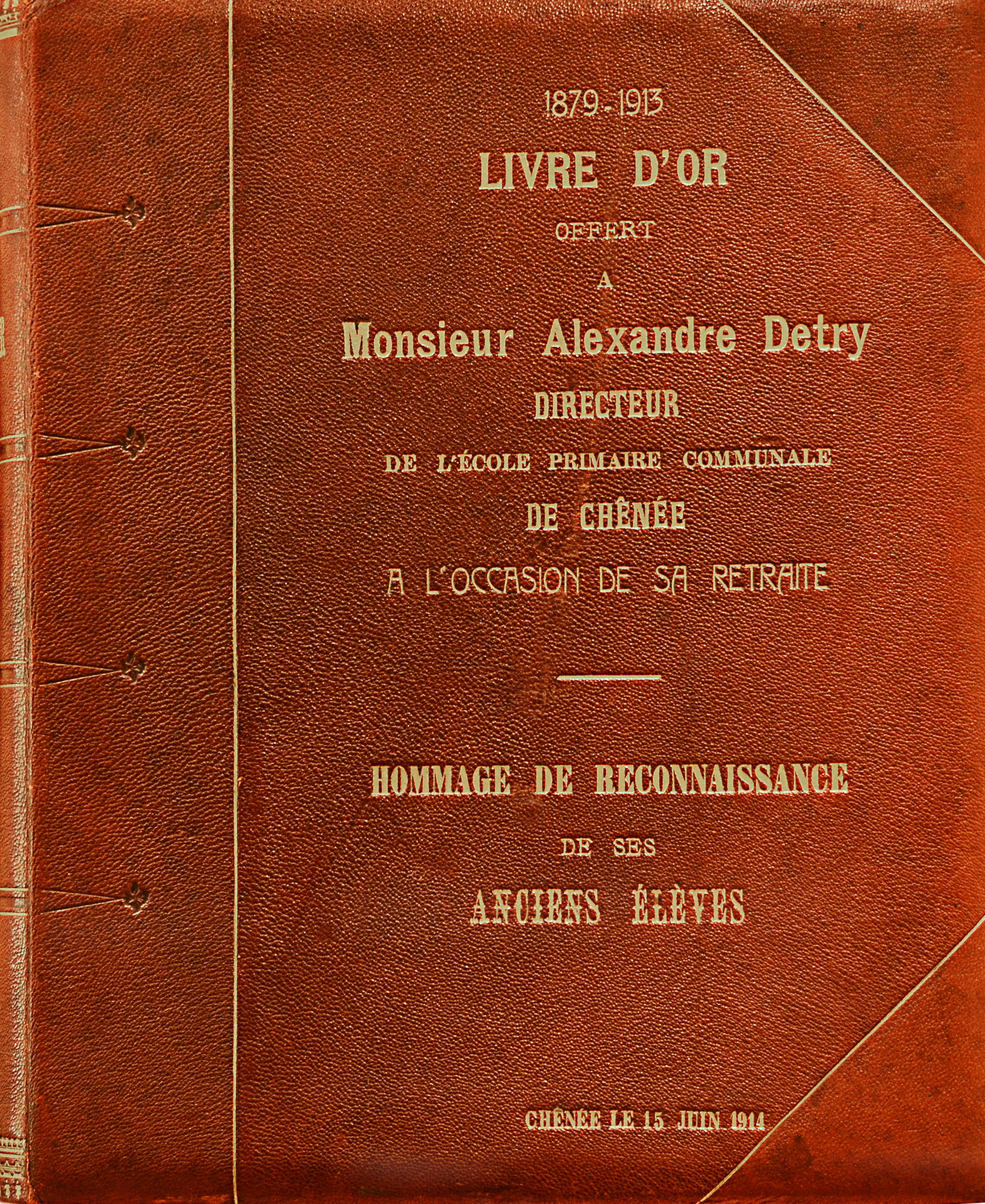 1879-1913

LIVRE D'OR

OFFERT

A

Monsieur Alexandre Detry

DIRECTEUR

DE L'ÉCOLE PRIMAIRE COMMUNALE

DE CHÊNÉE

A L'OCCASION DE SA RETRAITE

HOMMAGE DE RECONNAISSANCE

DE SES

ANCIENS ÉLÈVES

CHÊNÉE LE 15 JUIN 1914